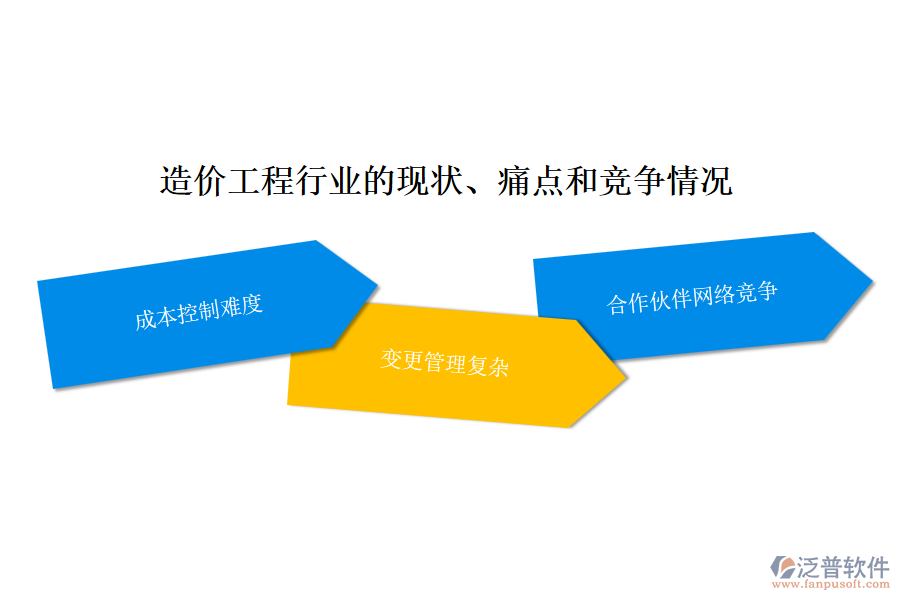 造价工程行业的现状、痛点和竞争情况

成本控制难度

变更管理复杂

合作伙伴网络竞争

泛普软件
www.fanpusoft.com